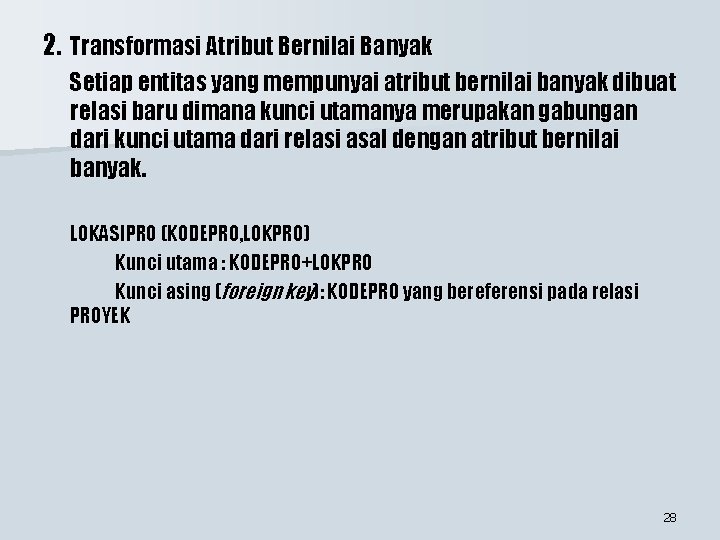 2. Transformasi Atribut Bernilai Banyak

Setiap entitas yang mempunyai atribut bernilai banyak dibuat relasi baru dimana kunci utamanya merupakan gabungan dari kunci utama dari relasi asal dengan atribut bernilai banyak.

LOKASIPRO (KODEPRO,LOKPRO)

Kunci utama : KODEPRO+LOKPRO

Kunci asing (foreign key) : KODEPRO yang bereferensi pada relasi PROYEK

28